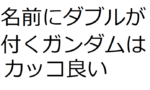 名前にダブルが付くガンダムはカッコ良い